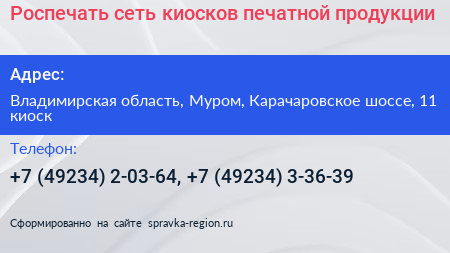 Роспечать сеть киосков печатной продукции

Адрес:

Владимирская область, Муром, Карачаровское шоссе, 11 киоск

Телефон:

+7 (49234) 2-03-64, +7 (49234) 3-36-39

Сформированно на сайте spravka-region.ru